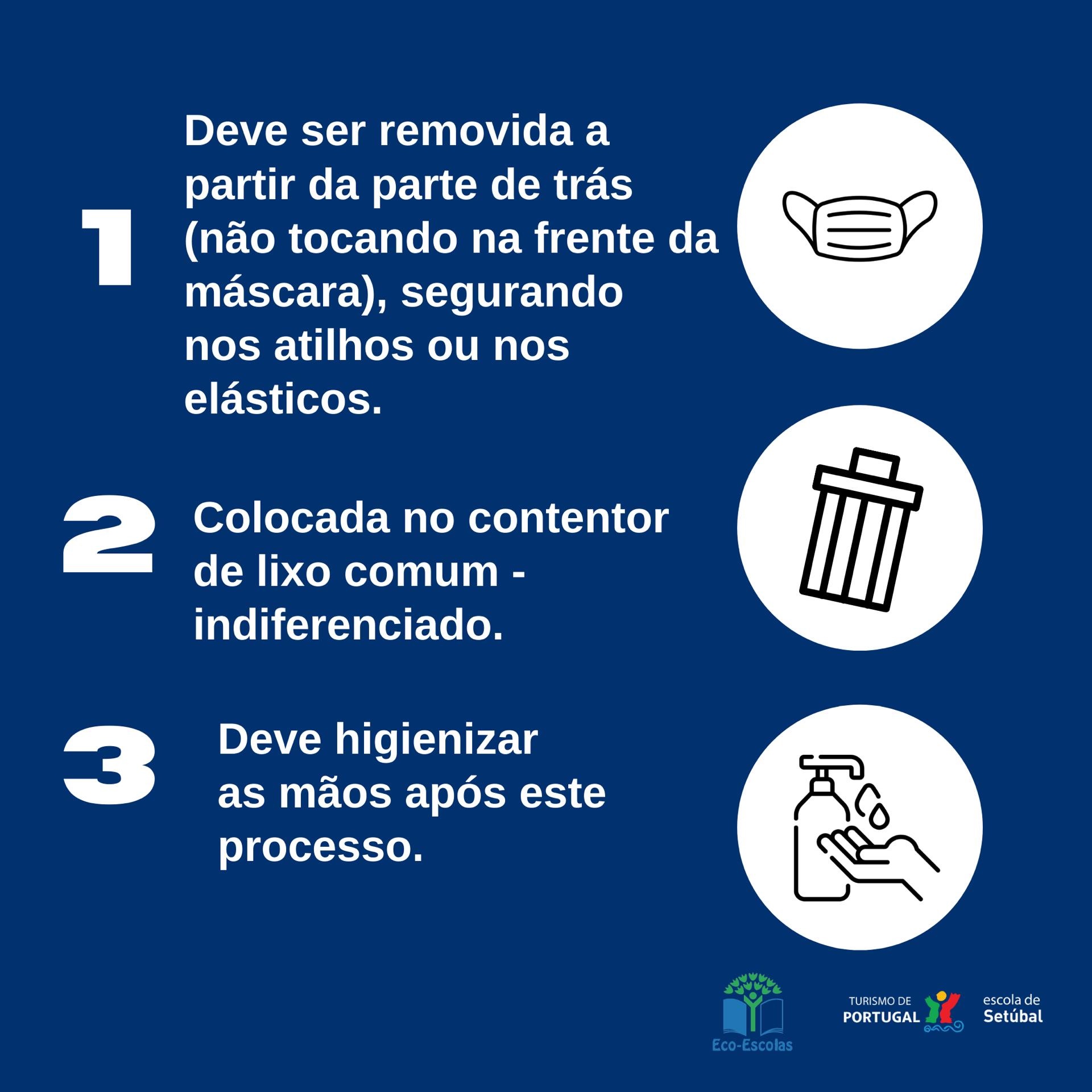 1

Deve ser removida a partir da parte de trás (não tocando na frente da máscara), segurando nos atilhos ou nos elásticos.

2

Colocada no contentor de lixo comum - indiferenciado.

3

Deve higienizar as mãos após este processo.

Eco-Escolas

TURISMO DE PORTUGAL

escola de Setúbal